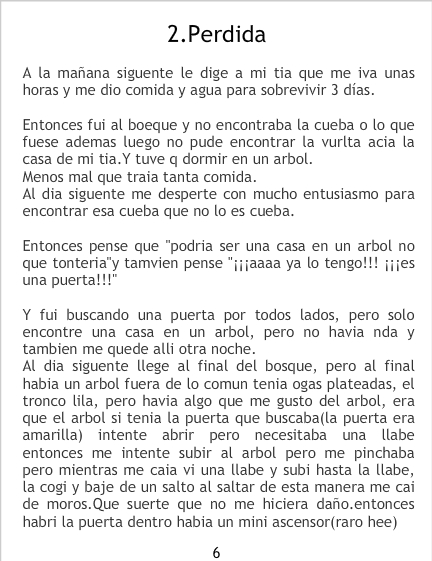 2.Perdida

A la mañana siguente le dige a mi tia que me iva unas horas y me dio comida y agua para sobrevivir 3 días.

Entonces fui al boeque y no encontraba la cueba o lo que fuese ademas luego no pude encontrar la vurlta acia la casa de mi tia.Y tuve q dormir en un arbol.
Menos mal que traia tanta comida.
Al dia siguente me desperte con mucho entusiasmo para encontrar esa cueba que no lo es cueba.

Entonces pense que "podria ser una casa en un arbol no que tonteria"y tamvien pense "¡¡¡aaaa ya lo tengo!!! ¡¡¡es una puerta!!!"

Y fui buscando una puerta por todos lados, pero solo encontre una casa en un arbol, pero no havia nda y tambien me quede alli otra noche.
Al dia siguente llege al final del bosque, pero al final habia un arbol fuera de lo comun tenia ogas plateadas, el tronco lila, pero havia algo que me gusto del arbol, era que el arbol si tenia la puerta que buscaba(la puerta era amarilla) intente abrir pero necesitaba una llabe entonces me intente subir al arbol pero me pinchaba pero mientras me caia vi una llabe y subi hasta la llabe, la cogi y baje de un salto al saltar de esta manera me cai de moros.Que suerte que no me hiciera daño.entonces habri la puerta dentro habia un mini ascensor(raro hee)

6